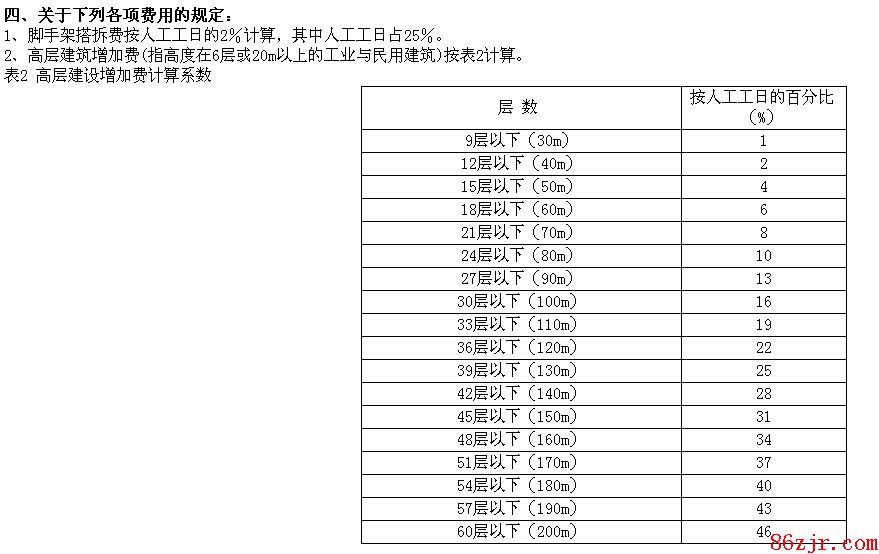 四、关于下列各项费用的规定：
1、脚手架搭拆费按人工工日的2%计算，其中人工工日占25%。
2、高层建筑增加费(指高度在6层或20m以上的工业与民用建筑)按表2计算。
表2 高层建设增加费计算系数

| 层 数 | 按人工工日的百分比（%） |
|---|---|
| 9层以下（30m） | 1 |
| 12层以下（40m） | 2 |
| 15层以下（50m） | 4 |
| 18层以下（60m） | 6 |
| 21层以下（70m） | 8 |
| 24层以下（80m） | 10 |
| 27层以下（90m） | 13 |
| 30层以下（100m） | 16 |
| 33层以下（110m） | 19 |
| 36层以下（120m） | 22 |
| 39层以下（130m） | 25 |
| 42层以下（140m） | 28 |
| 45层以下（150m） | 31 |
| 48层以下（160m） | 34 |
| 51层以下（170m） | 37 |
| 54层以下（180m） | 40 |
| 57层以下（190m） | 43 |
| 60层以下（200m） | 46 |

86zjr.com